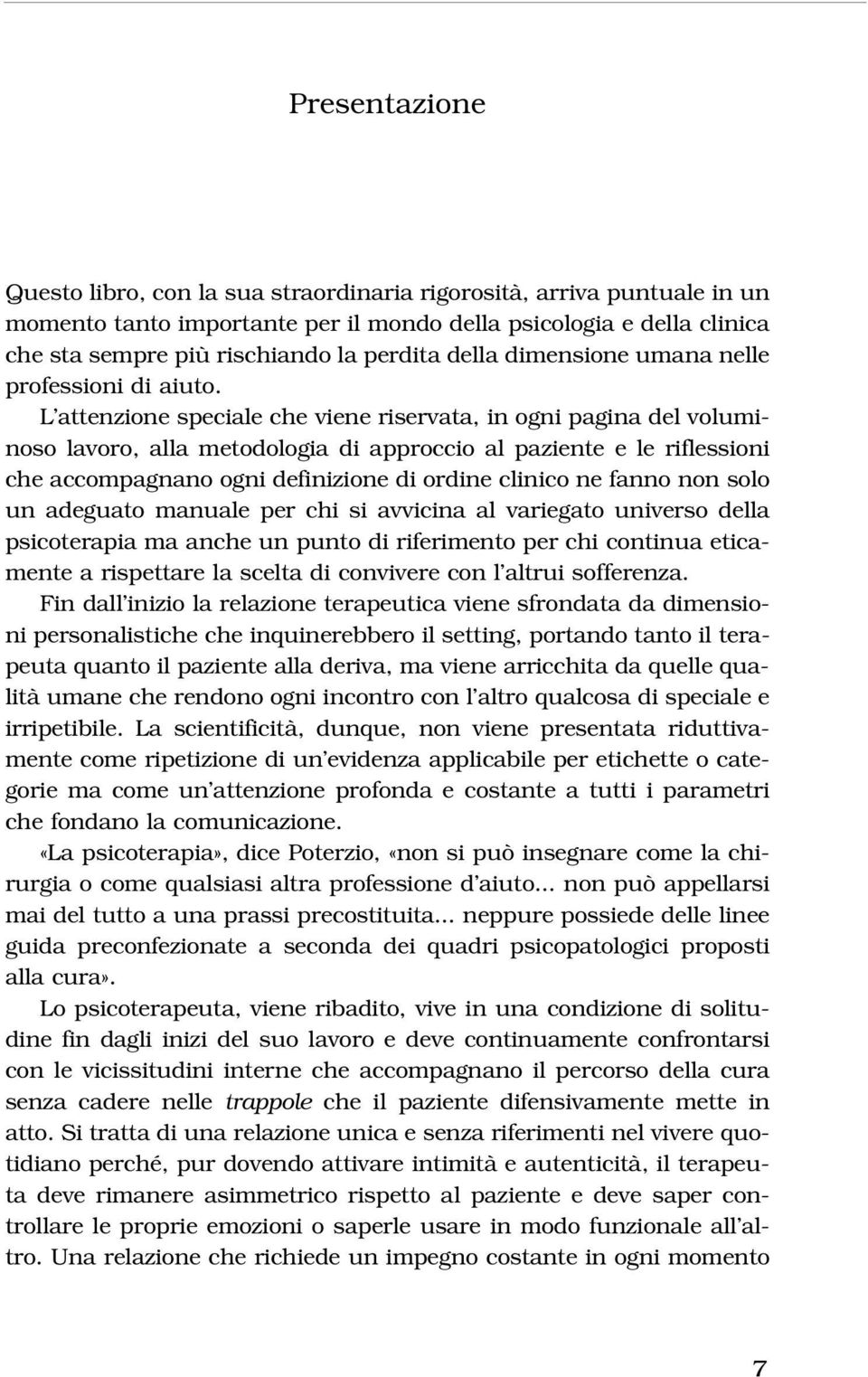 Presentazione

Questo libro, con la sua straordinaria rigorosità, arriva puntuale in un momento tanto importante per il mondo della psicologia e della clinica che sta sempre più rischiando la perdita della dimensione umana nelle professioni di aiuto.

L'attenzione speciale che viene riservata, in ogni pagina del voluminoso lavoro, alla metodologia di approccio al paziente e le riflessioni che accompagnano ogni definizione di ordine clinico ne fanno non solo un adeguato manuale per chi si avvicina al variegato universo della psicoterapia ma anche un punto di riferimento per chi continua eticamente a rispettare la scelta di convivere con l'altrui sofferenza.

Fin dall'inizio la relazione terapeutica viene sfrondata da dimensioni personalistiche che inquinerebbero il setting, portando tanto il terapeuta quanto il paziente alla deriva, ma viene arricchita da quelle qualità umane che rendono ogni incontro con l'altro qualcosa di speciale e irripetibile. La scientificità, dunque, non viene presentata riduttivamente come ripetizione di un'evidenza applicabile per etichette o categorie ma come un'attenzione profonda e costante a tutti i parametri che fondano la comunicazione.

«La psicoterapia», dice Poterzio, «non si può insegnare come la chirurgia o come qualsiasi altra professione d'aiuto... non può appellarsi mai del tutto a una prassi precostituita... neppure possiede delle linee guida preconfezionate a seconda dei quadri psicopatologici proposti alla cura».

Lo psicoterapeuta, viene ribadito, vive in una condizione di solitudine fin dagli inizi del suo lavoro e deve continuamente confrontarsi con le vicissitudini interne che accompagnano il percorso della cura senza cadere nelle trappole che il paziente difensivamente mette in atto. Si tratta di una relazione unica e senza riferimenti nel vivere quotidiano perché, pur dovendo attivare intimità e autenticità, il terapeuta deve rimanere asimmetrico rispetto al paziente e deve saper controllare le proprie emozioni o saperle usare in modo funzionale all'altro. Una relazione che richiede un impegno costante in ogni momento

7